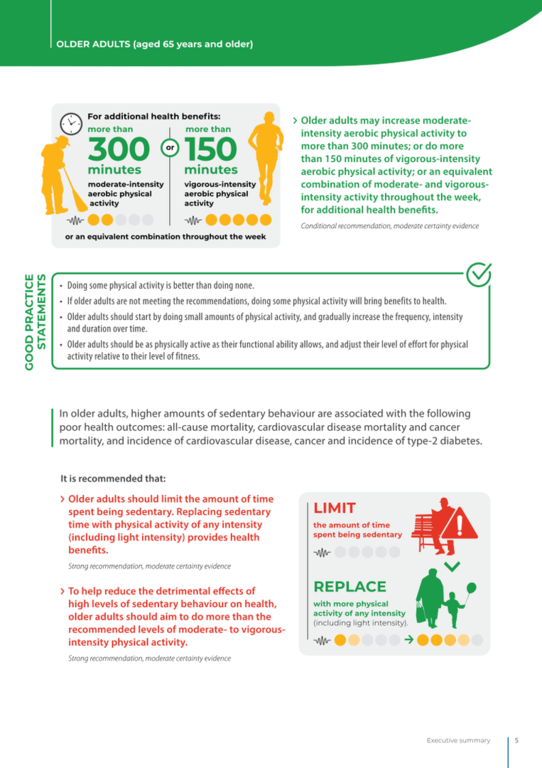 OLDER ADULTS (aged 65 years and older)

For additional health benefits:

more than
300
minutes
moderate-intensity aerobic physical activity

or

more than
150
minutes
vigorous-intensity aerobic physical activity

or an equivalent combination throughout the week

› Older adults may increase moderate-intensity aerobic physical activity to more than 300 minutes; or do more than 150 minutes of vigorous-intensity aerobic physical activity; or an equivalent combination of moderate- and vigorous-intensity activity throughout the week, for additional health benefits.

Conditional recommendation, moderate certainty evidence

GOOD PRACTICE STATEMENTS

• Doing some physical activity is better than doing none.
• If older adults are not meeting the recommendations, doing some physical activity will bring benefits to health.
• Older adults should start by doing small amounts of physical activity, and gradually increase the frequency, intensity and duration over time.
• Older adults should be as physically active as their functional ability allows, and adjust their level of effort for physical activity relative to their level of fitness.

In older adults, higher amounts of sedentary behaviour are associated with the following poor health outcomes: all-cause mortality, cardiovascular disease mortality and cancer mortality, and incidence of cardiovascular disease, cancer and incidence of type-2 diabetes.

It is recommended that:

› Older adults should limit the amount of time spent being sedentary. Replacing sedentary time with physical activity of any intensity (including light intensity) provides health benefits.

Strong recommendation, moderate certainty evidence

› To help reduce the detrimental effects of high levels of sedentary behaviour on health, older adults should aim to do more than the recommended levels of moderate- to vigorous-intensity physical activity.

Strong recommendation, moderate certainty evidence

LIMIT
the amount of time spent being sedentary

REPLACE
with more physical activity of any intensity
(including light intensity).

Executive summary 5